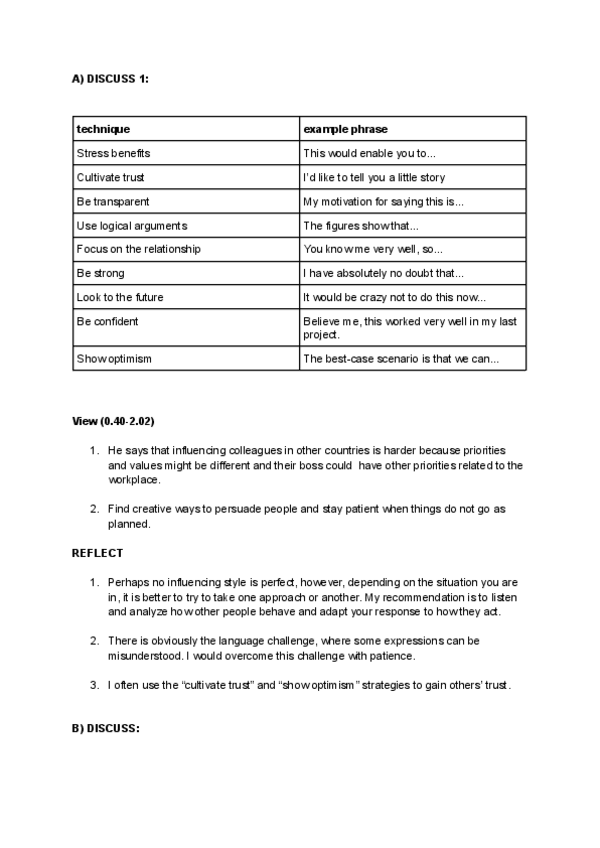 A) DISCUSS 1:

| technique | example phrase |
|---|---|
| Stress benefits | This would enable you to... |
| Cultivate trust | I'd like to tell you a little story |
| Be transparent | My motivation for saying this is... |
| Use logical arguments | The figures show that... |
| Focus on the relationship | You know me very well, so... |
| Be strong | I have absolutely no doubt that... |
| Look to the future | It would be crazy not to do this now... |
| Be confident | Believe me, this worked very well in my last project. |
| Show optimism | The best-case scenario is that we can... |

View (0.40-2.02)

1. He says that influencing colleagues in other countries is harder because priorities and values might be different and their boss could have other priorities related to the workplace.

2. Find creative ways to persuade people and stay patient when things do not go as planned.

REFLECT

1. Perhaps no influencing style is perfect, however, depending on the situation you are in, it is better to try to take one approach or another. My recommendation is to listen and analyze how other people behave and adapt your response to how they act.

2. There is obviously the language challenge, where some expressions can be misunderstood. I would overcome this challenge with patience.

3. I often use the "cultivate trust" and "show optimism" strategies to gain others' trust.

B) DISCUSS: